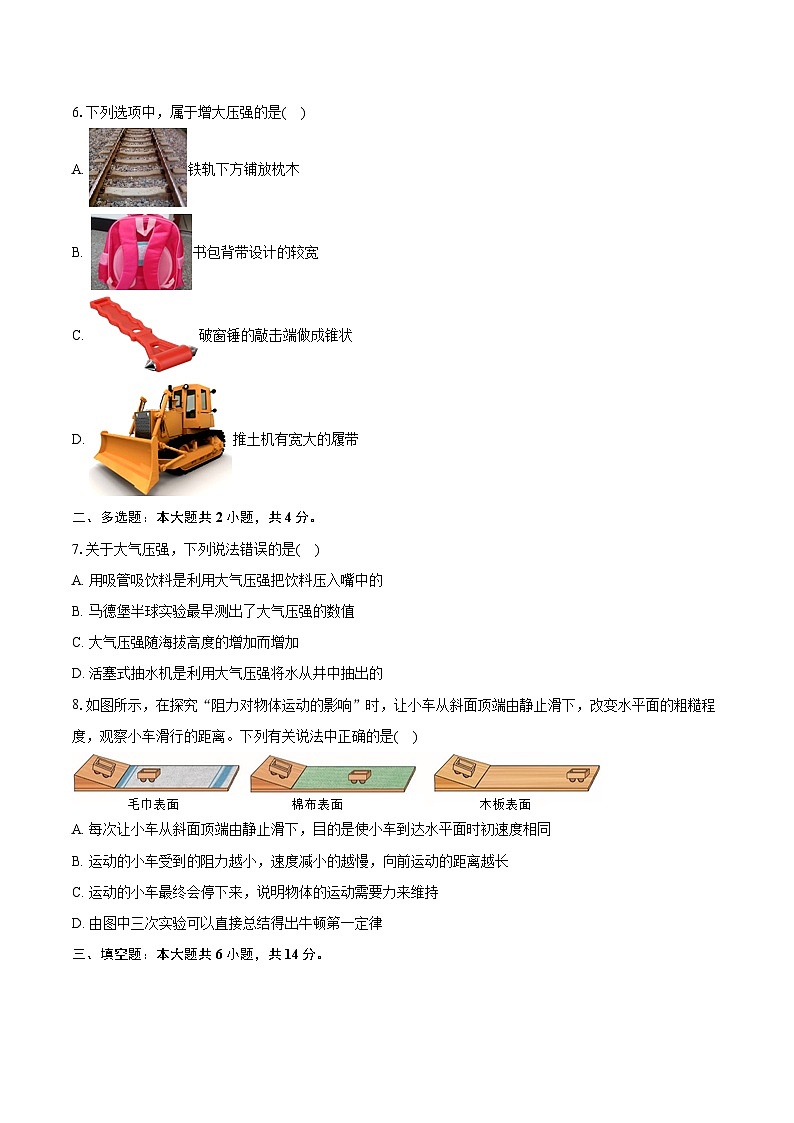 6. 下列选项中，属于增大压强的是( )

A. 铁轨下方铺放枕木

B. 书包背带设计的较宽

C. 破窗锤的敲击端做成锥状

D. 推土机有宽大的履带

二、多选题：本大题共 2 小题，共 4 分。

7. 关于大气压强，下列说法错误的是( )

A. 用吸管吸饮料是利用大气压强把饮料压入嘴中的

B. 马德堡半球实验最早测出了大气压强的数值

C. 大气压强随海拔高度的增加而增加

D. 活塞式抽水机是利用大气压强将水从井中抽出的

8. 如图所示，在探究“阻力对物体运动的影响”时，让小车从斜面顶端由静止滑下，改变水平面的粗糙程度，观察小车滑行的距离。下列有关说法中正确的是( )

毛巾表面 棉布表面 木板表面

A. 每次让小车从斜面顶端由静止滑下，目的是使小车到达水平面时初速度相同

B. 运动的小车受到的阻力越小，速度减小的越慢，向前运动的距离越长

C. 运动的小车最终会停下来，说明物体的运动需要力来维持

D. 由图中三次实验可以直接总结得出牛顿第一定律

三、填空题：本大题共 6 小题，共 14 分。